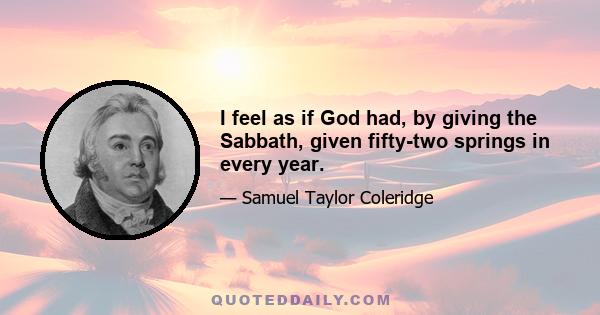 I feel as if God had, by giving the Sabbath, given fifty-two springs in every year.

— Samuel Taylor Coleridge

QUOTEDDAILY.COM